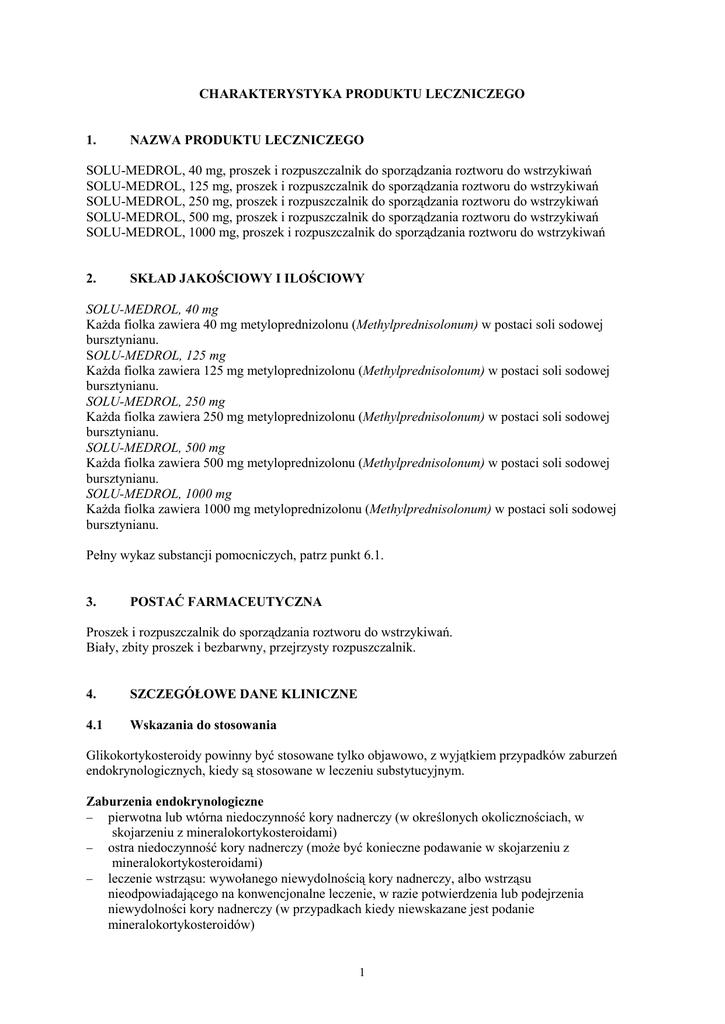 CHARAKTERYSTYKA PRODUKTU LECZNICZEGO

1. NAZWA PRODUKTU LECZNICZEGO

SOLU-MEDROL, 40 mg, proszek i rozpuszczalnik do sporządzania roztworu do wstrzykiwań
SOLU-MEDROL, 125 mg, proszek i rozpuszczalnik do sporządzania roztworu do wstrzykiwań
SOLU-MEDROL, 250 mg, proszek i rozpuszczalnik do sporządzania roztworu do wstrzykiwań
SOLU-MEDROL, 500 mg, proszek i rozpuszczalnik do sporządzania roztworu do wstrzykiwań
SOLU-MEDROL, 1000 mg, proszek i rozpuszczalnik do sporządzania roztworu do wstrzykiwań

2. SKŁAD JAKOŚCIOWY I ILOŚCIOWY

SOLU-MEDROL, 40 mg
Każda fiolka zawiera 40 mg metyloprednizolonu (Methylprednisolonum) w postaci soli sodowej bursztynianu.
SOLU-MEDROL, 125 mg
Każda fiolka zawiera 125 mg metyloprednizolonu (Methylprednisolonum) w postaci soli sodowej bursztynianu.
SOLU-MEDROL, 250 mg
Każda fiolka zawiera 250 mg metyloprednizolonu (Methylprednisolonum) w postaci soli sodowej bursztynianu.
SOLU-MEDROL, 500 mg
Każda fiolka zawiera 500 mg metyloprednizolonu (Methylprednisolonum) w postaci soli sodowej bursztynianu.
SOLU-MEDROL, 1000 mg
Każda fiolka zawiera 1000 mg metyloprednizolonu (Methylprednisolonum) w postaci soli sodowej bursztynianu.

Pełny wykaz substancji pomocniczych, patrz punkt 6.1.

3. POSTAĆ FARMACEUTYCZNA

Proszek i rozpuszczalnik do sporządzania roztworu do wstrzykiwań.
Biały, zbity proszek i bezbarwny, przejrzysty rozpuszczalnik.

4. SZCZEGÓŁOWE DANE KLINICZNE

4.1 Wskazania do stosowania

Glikokortykosteroidy powinny być stosowane tylko objawowo, z wyjątkiem przypadków zaburzeń endokrynologicznych, kiedy są stosowane w leczeniu substytucyjnym.

Zaburzenia endokrynologiczne
– pierwotna lub wtórna niedoczynność kory nadnerczy (w określonych okolicznościach, w skojarzeniu z mineralokortykosteroidami)
– ostra niedoczynność kory nadnerczy (może być konieczne podawanie w skojarzeniu z mineralokortykosteroidami)
– leczenie wstrząsu: wywołanego niewydolnością kory nadnerczy, albo wstrząsu nieodpowiadającego na konwencjonalne leczenie, w razie potwierdzenia lub podejrzenia niewydolności kory nadnerczy (w przypadkach kiedy niewskazane jest podanie mineralokortykosteroidów)

1